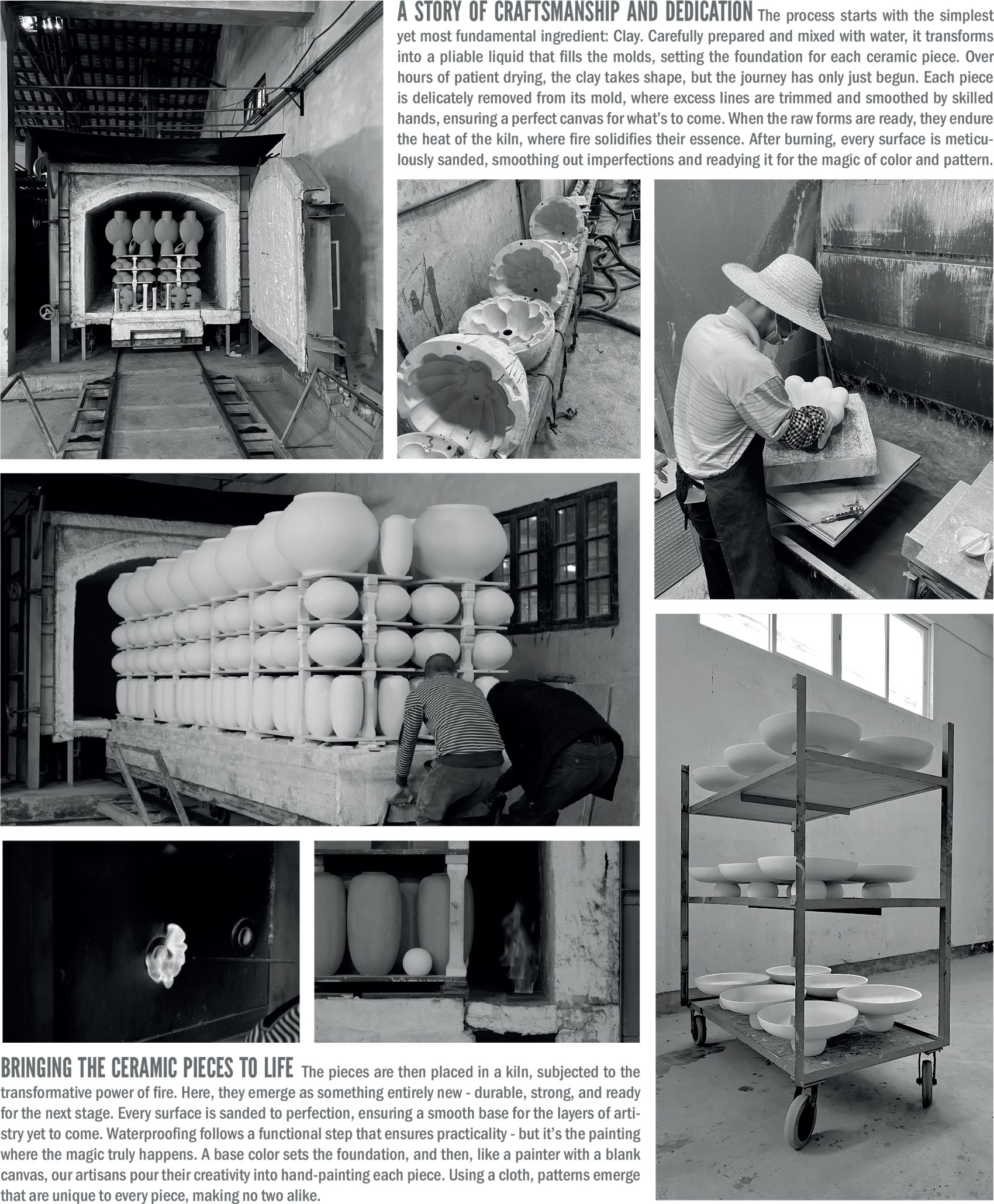 A STORY OF CRAFTSMANSHIP AND DEDICATION The process starts with the simplest yet most fundamental ingredient: Clay. Carefully prepared and mixed with water, it transforms into a pliable liquid that fills the molds, setting the foundation for each ceramic piece. Over hours of patient drying, the clay takes shape, but the journey has only just begun. Each piece is delicately removed from its mold, where excess lines are trimmed and smoothed by skilled hands, ensuring a perfect canvas for what's to come. When the raw forms are ready, they endure the heat of the kiln, where fire solidifies their essence. After burning, every surface is meticulously sanded, smoothing out imperfections and readying it for the magic of color and pattern.

BRINGING THE CERAMIC PIECES TO LIFE The pieces are then placed in a kiln, subjected to the transformative power of fire. Here, they emerge as something entirely new - durable, strong, and ready for the next stage. Every surface is sanded to perfection, ensuring a smooth base for the layers of artistry yet to come. Waterproofing follows a functional step that ensures practicality - but it's the painting where the magic truly happens. A base color sets the foundation, and then, like a painter with a blank canvas, our artisans pour their creativity into hand-painting each piece. Using a cloth, patterns emerge that are unique to every piece, making no two alike.